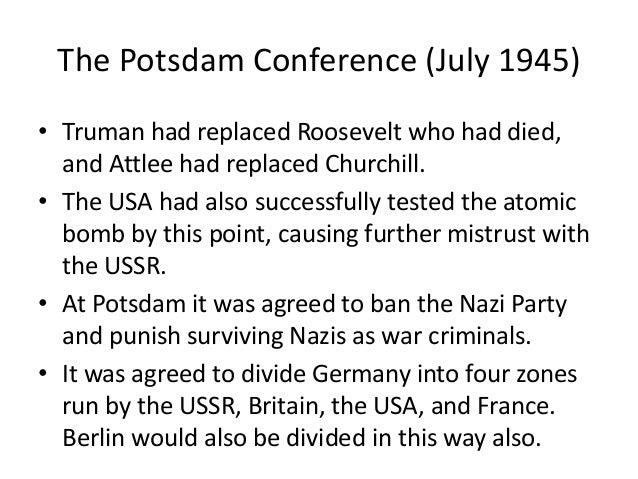 The Potsdam Conference (July 1945)

• Truman had replaced Roosevelt who had died, and Attlee had replaced Churchill.
• The USA had also successfully tested the atomic bomb by this point, causing further mistrust with the USSR.
• At Potsdam it was agreed to ban the Nazi Party and punish surviving Nazis as war criminals.
• It was agreed to divide Germany into four zones run by the USSR, Britain, the USA, and France. Berlin would also be divided in this way also.